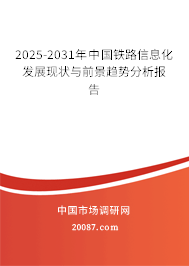 2025-2031年中国铁路信息化发展现状与前景趋势分析报告

中国市场调研网

20087.com